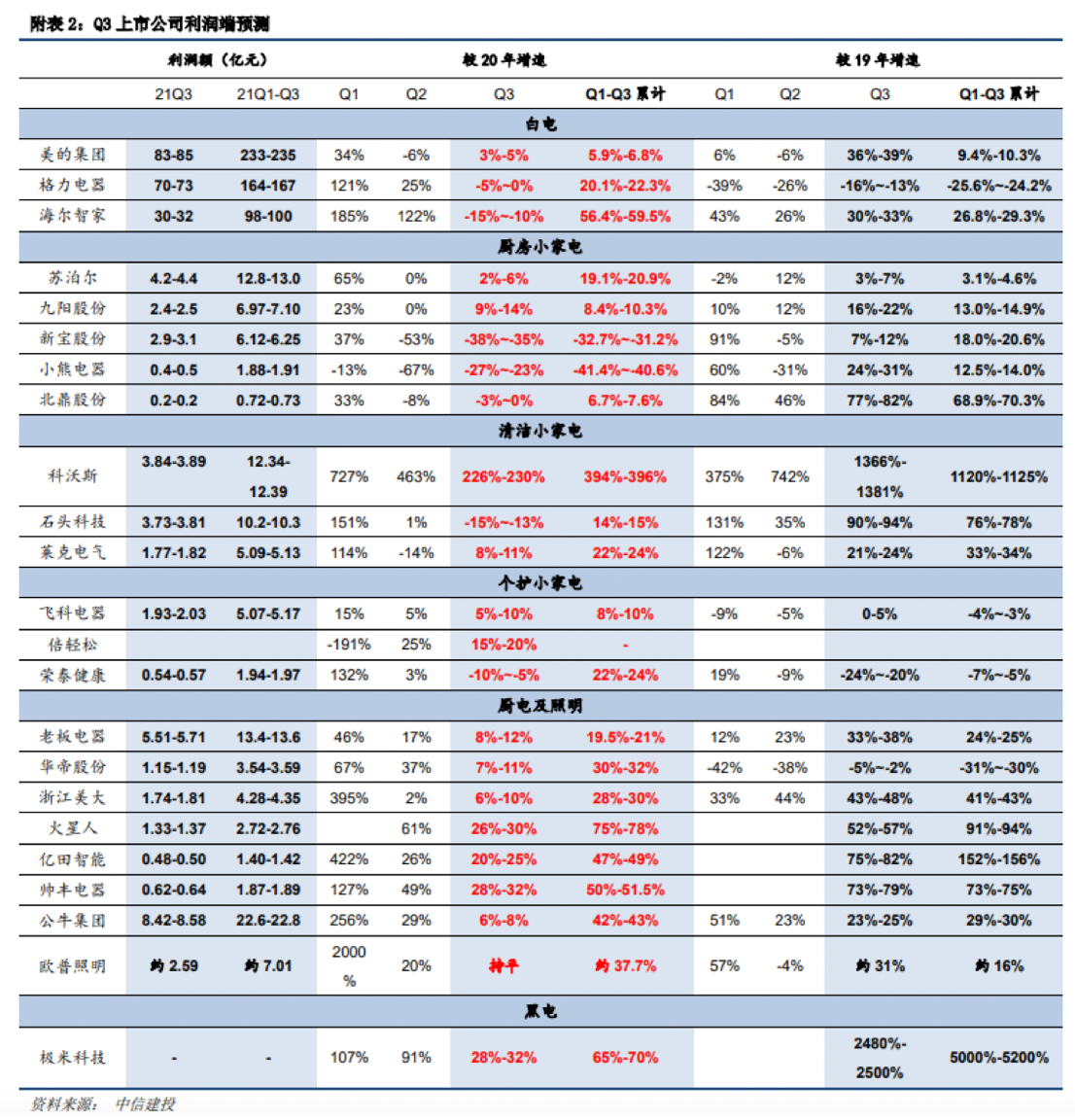 附表 2：Q3 上市公司利润端预测

| | 利润额（亿元） | | 较 20 年增速 | | | | 较 19 年增速 | | | |
|---|---|---|---|---|---|---|---|---|---|---|
| | 21Q3 | 21Q1-Q3 | Q1 | Q2 | Q3 | Q1-Q3 累计 | Q1 | Q2 | Q3 | Q1-Q3 累计 |
| 白电 | | | | | | | | | | |
| 美的集团 | 83-85 | 233-235 | 34% | -6% | 3%-5% | 5.9%-6.8% | 6% | -6% | 36%-39% | 9.4%-10.3% |
| 格力电器 | 70-73 | 164-167 | 121% | 25% | -5%~0% | 20.1%-22.3% | -39% | -26% | -16%~-13% | -25.6%~-24.2% |
| 海尔智家 | 30-32 | 98-100 | 185% | 122% | -15%~-10% | 56.4%-59.5% | 43% | 26% | 30%-33% | 26.8%-29.3% |
| 厨房小家电 | | | | | | | | | | |
| 苏泊尔 | 4.2-4.4 | 12.8-13.0 | 65% | 0% | 2%-6% | 19.1%-20.9% | -2% | 12% | 3%-7% | 3.1%-4.6% |
| 九阳股份 | 2.4-2.5 | 6.97-7.10 | 23% | 0% | 9%-14% | 8.4%-10.3% | 10% | 12% | 16%-22% | 13.0%-14.9% |
| 新宝股份 | 2.9-3.1 | 6.12-6.25 | 37% | -53% | -38%~-35% | -32.7%~-31.2% | 91% | -5% | 7%-12% | 18.0%-20.6% |
| 小熊电器 | 0.4-0.5 | 1.88-1.91 | -13% | -67% | -27%~-23% | -41.4%~-40.6% | 60% | -31% | 24%-31% | 12.5%-14.0% |
| 北鼎股份 | 0.2-0.2 | 0.72-0.73 | 33% | -8% | -3%~0% | 6.7%-7.6% | 84% | 46% | 77%-82% | 68.9%-70.3% |
| 清洁小家电 | | | | | | | | | | |
| 科沃斯 | 3.84-3.89 | 12.34-12.39 | 727% | 463% | 226%-230% | 394%-396% | 375% | 742% | 1366%-1381% | 1120%-1125% |
| 石头科技 | 3.73-3.81 | 10.2-10.3 | 151% | 1% | -15%~-13% | 14%-15% | 131% | 35% | 90%-94% | 76%-78% |
| 莱克电气 | 1.77-1.82 | 5.09-5.13 | 114% | -14% | 8%-11% | 22%-24% | 122% | -6% | 21%-24% | 33%-34% |
| 个护小家电 | | | | | | | | | | |
| 飞科电器 | 1.93-2.03 | 5.07-5.17 | 15% | 5% | 5%-10% | 8%-10% | -9% | -5% | 0-5% | -4%~-3% |
| 倍轻松 | | | -191% | 25% | 15%-20% | - | | | | |
| 荣泰健康 | 0.54-0.57 | 1.94-1.97 | 132% | 3% | -10%~-5% | 22%-24% | 19% | -9% | -24%~-20% | -7%~-5% |
| 厨电及照明 | | | | | | | | | | |
| 老板电器 | 5.51-5.71 | 13.4-13.6 | 46% | 17% | 8%-12% | 19.5%-21% | 12% | 23% | 33%-38% | 24%-25% |
| 华帝股份 | 1.15-1.19 | 3.54-3.59 | 67% | 37% | 7%-11% | 30%-32% | -42% | -38% | -5%~-2% | -31%~-30% |
| 浙江美大 | 1.74-1.81 | 4.28-4.35 | 395% | 2% | 6%-10% | 28%-30% | 33% | 44% | 43%-48% | 41%-43% |
| 火星人 | 1.33-1.37 | 2.72-2.76 | | 61% | 26%-30% | 75%-78% | | | 52%-57% | 91%-94% |
| 亿田智能 | 0.48-0.50 | 1.40-1.42 | 422% | 26% | 20%-25% | 47%-49% | | | 75%-82% | 152%-156% |
| 帅丰电器 | 0.62-0.64 | 1.87-1.89 | 127% | 49% | 28%-32% | 50%-51.5% | | | 73%-79% | 73%-75% |
| 公牛集团 | 8.42-8.58 | 22.6-22.8 | 256% | 29% | 6%-8% | 42%-43% | 51% | 23% | 23%-25% | 29%-30% |
| 欧普照明 | 约 2.59 | 约 7.01 | 2000% | 20% | 持平 | 约 37.7% | 57% | -4% | 约 31% | 约 16% |
| 黑电 | | | | | | | | | | |
| 极米科技 | - | - | 107% | 91% | 28%-32% | 65%-70% | | | 2480%-2500% | 5000%-5200% |

资料来源：中信建投